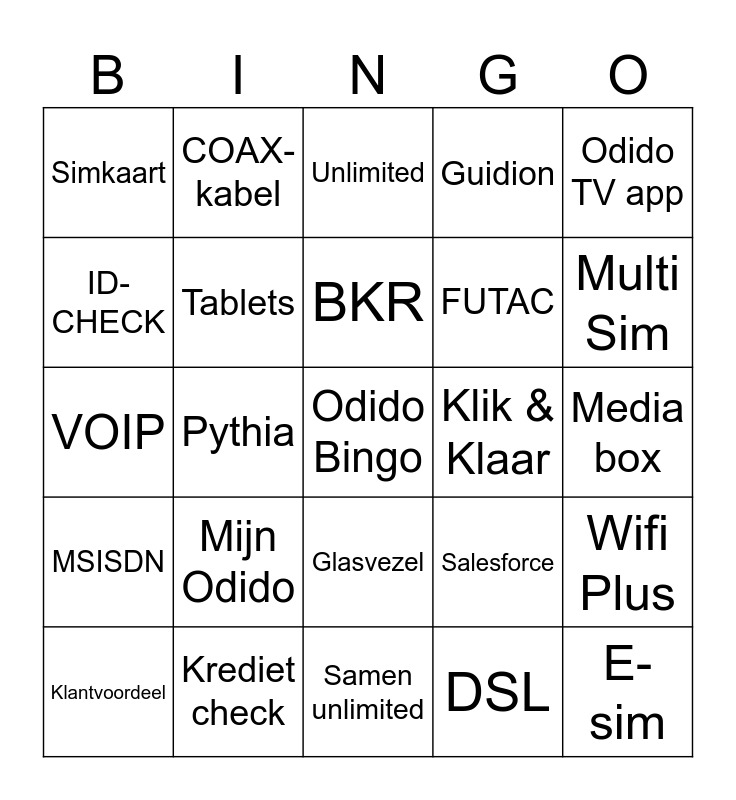 | B | I | N | G | O |
|---|---|---|---|---|
| Simkaart | COAX-kabel | Unlimited | Guidion | Odido TV app |
| ID-CHECK | Tablets | BKR | FUTAC | Multi Sim |
| VOIP | Pythia | Odido Bingo | Klik & Klaar | Media box |
| MSISDN | Mijn Odido | Glasvezel | Salesforce | Wifi Plus |
| Klantvoordeel | Krediet check | Samen unlimited | DSL | E-sim |